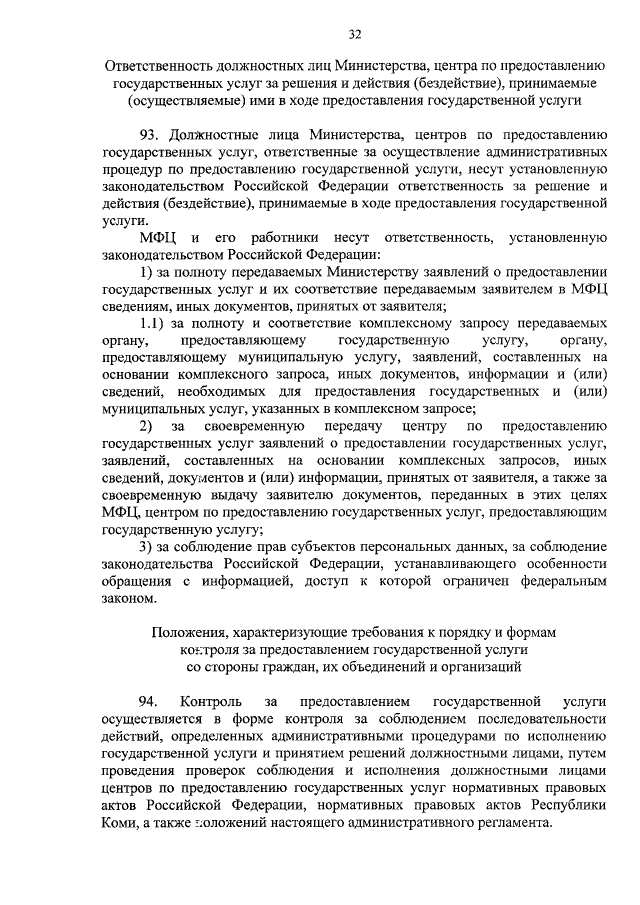 32

Ответственность должностных лиц Министерства, центра по предоставлению государственных услуг за решения и действия (бездействие), принимаемые (осуществляемые) ими в ходе предоставления государственной услуги

93. Должностные лица Министерства, центров по предоставлению государственных услуг, ответственные за осуществление административных процедур по предоставлению государственной услуги, несут установленную законодательством Российской Федерации ответственность за решение и действия (бездействие), принимаемые в ходе предоставления государственной услуги.

МФЦ и его работники несут ответственность, установленную законодательством Российской Федерации:

1) за полноту передаваемых Министерству заявлений о предоставлении государственных услуг и их соответствие передаваемым заявителем в МФЦ сведениям, иных документов, принятых от заявителя;

1.1) за полноту и соответствие комплексному запросу передаваемых органу, предоставляющему государственную услугу, органу, предоставляющему муниципальную услугу, заявлений, составленных на основании комплексного запроса, иных документов, информации и (или) сведений, необходимых для предоставления государственных и (или) муниципальных услуг, указанных в комплексном запросе;

2) за своевременную передачу центру по предоставлению государственных услуг заявлений о предоставлении государственных услуг, заявлений, составленных на основании комплексных запросов, иных сведений, документов и (или) информации, принятых от заявителя, а также за своевременную выдачу заявителю документов, переданных в этих целях МФЦ, центром по предоставлению государственных услуг, предоставляющим государственную услугу;

3) за соблюдение прав субъектов персональных данных, за соблюдение законодательства Российской Федерации, устанавливающего особенности обращения с информацией, доступ к которой ограничен федеральным законом.

Положения, характеризующие требования к порядку и формам контроля за предоставлением государственной услуги со стороны граждан, их объединений и организаций

94. Контроль за предоставлением государственной услуги осуществляется в форме контроля за соблюдением последовательности действий, определенных административными процедурами по исполнению государственной услуги и принятием решений должностными лицами, путем проведения проверок соблюдения и исполнения должностными лицами центров по предоставлению государственных услуг нормативных правовых актов Российской Федерации, нормативных правовых актов Республики Коми, а также положений настоящего административного регламента.